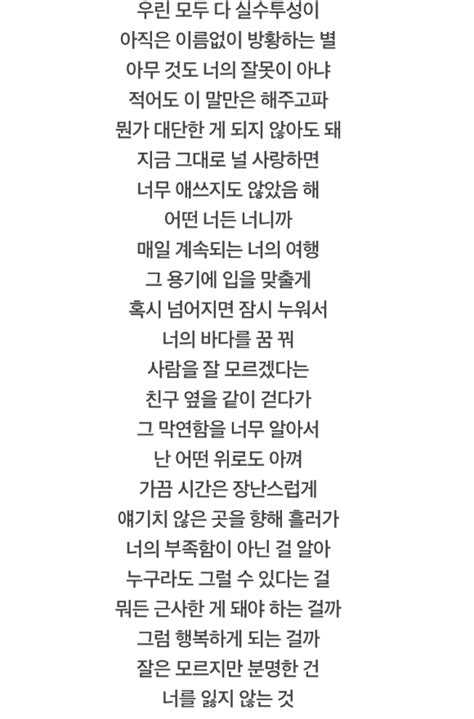 우린 모두 다 실수투성이
아직은 이름없이 방황하는 별
아무 것도 너의 잘못이 아냐
적어도 이 말만은 해주고파
뭔가 대단한 게 되지 않아도 돼
지금 그대로 널 사랑하면
너무 애쓰지도 않았음 해
어떤 너든 너니까
매일 계속되는 너의 여행
그 용기에 입을 맞출게
혹시 넘어지면 잠시 누워서
너의 바다를 꿈 꿔
사람을 잘 모르겠다는
친구 옆을 같이 걷다가
그 막연함을 너무 알아서
난 어떤 위로도 아껴
가끔 시간은 장난스럽게
얘기치 않은 곳을 향해 흘러가
너의 부족함이 아닌 걸 알아
누구라도 그럴 수 있다는 걸
뭐든 근사한 게 돼야 하는 걸까
그럼 행복하게 되는 걸까
잘은 모르지만 분명한 건
너를 잃지 않는 것